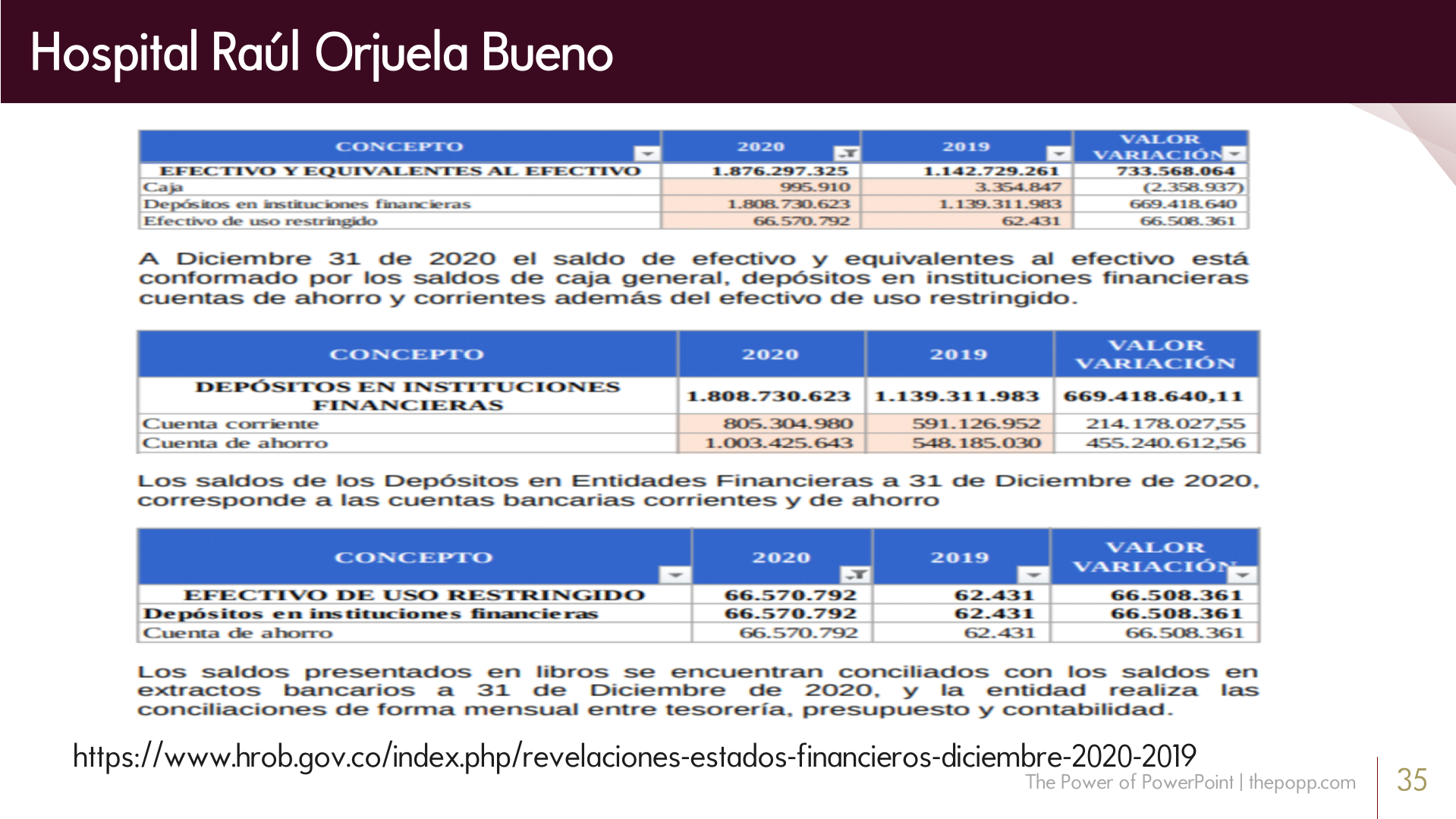 Hospital Raúl Orjuela Bueno

| CONCEPTO | 2020 | 2019 | VALOR VARIACIÓN |
|---|---|---|---|
| EFECTIVO Y EQUIVALENTES AL EFECTIVO | 1.876.297.325 | 1.142.729.261 | 733.568.064 |
| Caja | 995.910 | 3.354.847 | (2.358.937) |
| Depósitos en instituciones financieras | 1.808.730.623 | 1.139.311.983 | 669.418.640 |
| Efectivo de uso restringido | 66.570.792 | 62.431 | 66.508.361 |

A Diciembre 31 de 2020 el saldo de efectivo y equivalentes al efectivo está conformado por los saldos de caja general, depósitos en instituciones financieras cuentas de ahorro y corrientes además del efectivo de uso restringido.

| CONCEPTO | 2020 | 2019 | VALOR VARIACIÓN |
|---|---|---|---|
| DEPÓSITOS EN INSTITUCIONES FINANCIERAS | 1.808.730.623 | 1.139.311.983 | 669.418.640,11 |
| Cuenta corriente | 805.304.980 | 591.126.952 | 214.178.027,55 |
| Cuenta de ahorro | 1.003.425.643 | 548.185.030 | 455.240.612,56 |

Los saldos de los Depósitos en Entidades Financieras a 31 de Diciembre de 2020, corresponde a las cuentas bancarias corrientes y de ahorro

| CONCEPTO | 2020 | 2019 | VALOR VARIACIÓN |
|---|---|---|---|
| EFECTIVO DE USO RESTRINGIDO | 66.570.792 | 62.431 | 66.508.361 |
| Depósitos en instituciones financieras | 66.570.792 | 62.431 | 66.508.361 |
| Cuenta de ahorro | 66.570.792 | 62.431 | 66.508.361 |

Los saldos presentados en libros se encuentran conciliados con los saldos en extractos bancarios a 31 de Diciembre de 2020, y la entidad realiza las conciliaciones de forma mensual entre tesorería, presupuesto y contabilidad.

https://www.hrob.gov.co/index.php/revelaciones-estados-financieros-diciembre-2020-2019

The Power of PowerPoint | thepopp.com

35